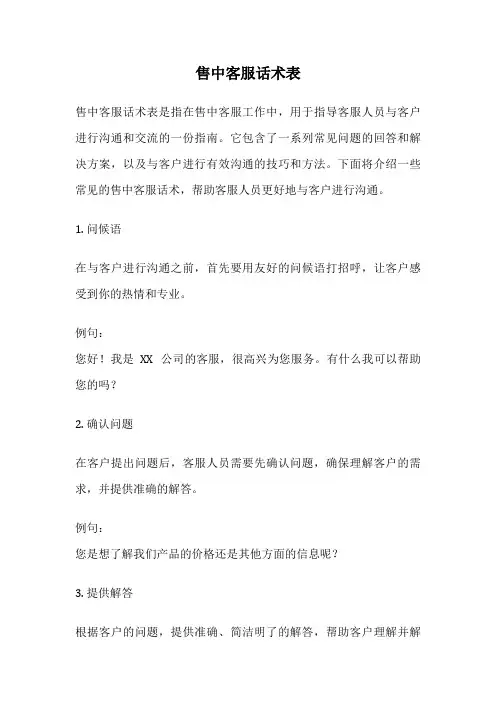 售中客服话术表

售中客服话术表是指在售中客服工作中，用于指导客服人员与客户进行沟通和交流的一份指南。它包含了一系列常见问题的回答和解决方案，以及与客户进行有效沟通的技巧和方法。下面将介绍一些常见的售中客服话术，帮助客服人员更好地与客户进行沟通。

1. 问候语

在与客户进行沟通之前，首先要用友好的问候语打招呼，让客户感受到你的热情和专业。

例句：
您好！我是 XX 公司的客服，很高兴为您服务。有什么我可以帮助您的吗？

2. 确认问题

在客户提出问题后，客服人员需要先确认问题，确保理解客户的需求，并提供准确的解答。

例句：
您是想了解我们产品的价格还是其他方面的信息呢？

3. 提供解答

根据客户的问题，提供准确、简洁明了的解答，帮助客户理解并解